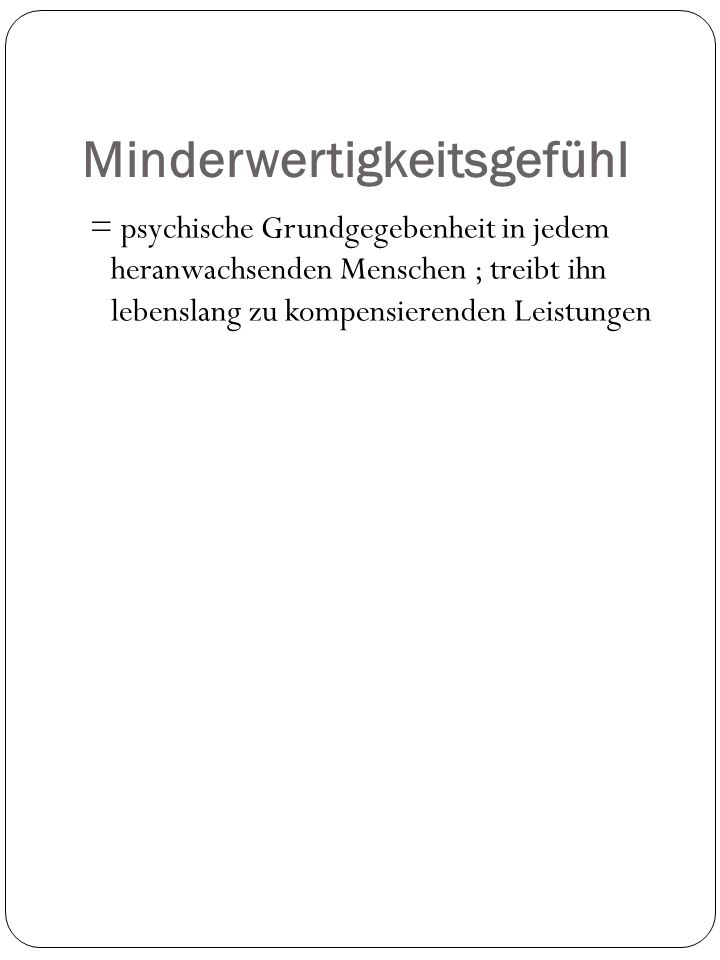 Minderwertigkeitsgefühl

= psychische Grundgegebenheit in jedem heranwachsenden Menschen ; treibt ihn lebenslang zu kompensierenden Leistungen